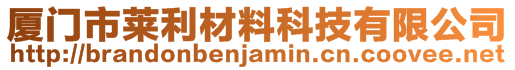 厦门市莱利材料科技有限公司
http://brandonbenjamin.cn.coovee.net